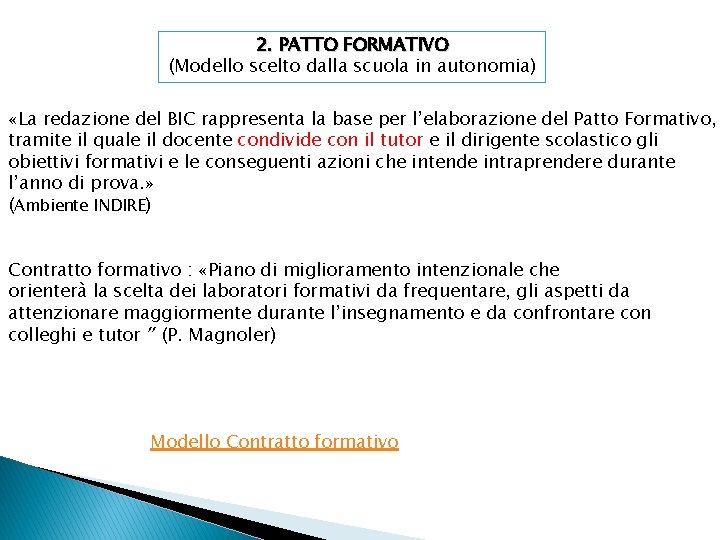 2. PATTO FORMATIVO
(Modello scelto dalla scuola in autonomia)

«La redazione del BIC rappresenta la base per l'elaborazione del Patto Formativo, tramite il quale il docente condivide con il tutor e il dirigente scolastico gli obiettivi formativi e le conseguenti azioni che intende intraprendere durante l'anno di prova.»
(Ambiente INDIRE)

Contratto formativo : «Piano di miglioramento intenzionale che orienterà la scelta dei laboratori formativi da frequentare, gli aspetti da attenzionare maggiormente durante l'insegnamento e da confrontare con colleghi e tutor " (P. Magnoler)

Modello Contratto formativo